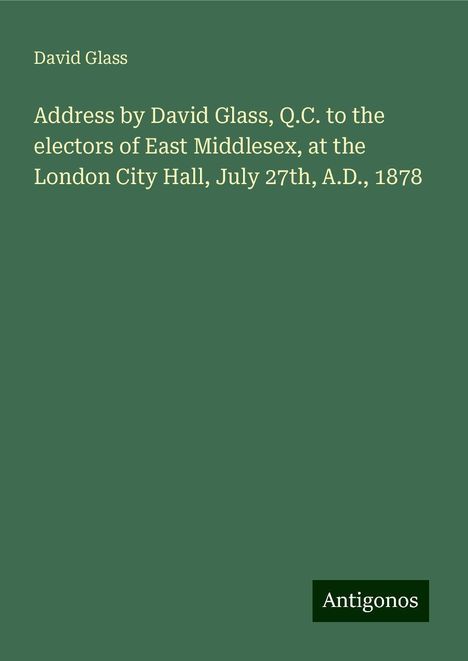 David Glass

Address by David Glass, Q.C. to the electors of East Middlesex, at the London City Hall, July 27th, A.D., 1878

Antigonos